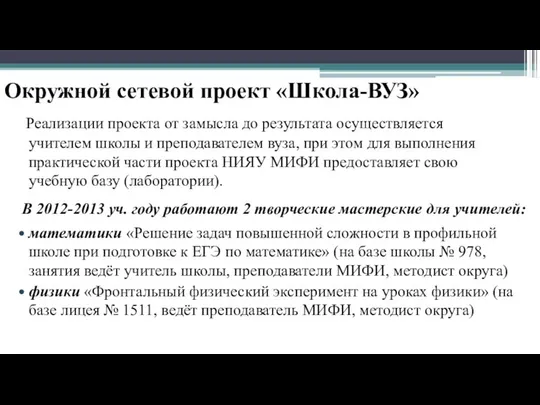 Окружной сетевой проект «Школа-ВУЗ»

Реализации проекта от замысла до результата осуществляется учителем школы и преподавателем вуза, при этом для выполнения практической части проекта НИЯУ МИФИ предоставляет свою учебную базу (лаборатории).

В 2012-2013 уч. году работают 2 творческие мастерские для учителей:

• математики «Решение задач повышенной сложности в профильной школе при подготовке к ЕГЭ по математике» (на базе школы № 978, занятия ведёт учитель школы, преподаватели МИФИ, методист округа)

• физики «Фронтальный физический эксперимент на уроках физики» (на базе лицея № 1511, ведёт преподаватель МИФИ, методист округа)